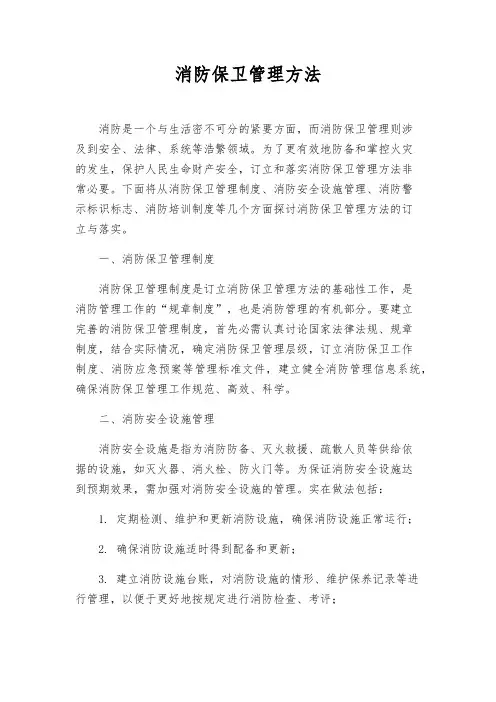 消防保卫管理方法

消防是一个与生活密不可分的紧要方面，而消防保卫管理则涉及到安全、法律、系统等浩繁领域。为了更有效地防备和掌控火灾的发生，保护人民生命财产安全，订立和落实消防保卫管理方法非常必要。下面将从消防保卫管理制度、消防安全设施管理、消防警示标识标志、消防培训制度等几个方面探讨消防保卫管理方法的订立与落实。

一、消防保卫管理制度

消防保卫管理制度是订立消防保卫管理方法的基础性工作，是消防管理工作的“规章制度”，也是消防管理的有机部分。要建立完善的消防保卫管理制度，首先必需认真讨论国家法律法规、规章制度，结合实际情况，确定消防保卫管理层级，订立消防保卫工作制度、消防应急预案等管理标准文件，建立健全消防管理信息系统，确保消防保卫管理工作规范、高效、科学。

二、消防安全设施管理

消防安全设施是指为消防防备、灭火救援、疏散人员等供给依据的设施，如灭火器、消火栓、防火门等。为保证消防安全设施达到预期效果，需加强对消防安全设施的管理。实在做法包括：

1. 定期检测、维护和更新消防设施，确保消防设施正常运行；

2. 确保消防设施适时得到配备和更新；

3. 建立消防设施台账，对消防设施的情形、维护保养记录等进行管理，以便于更好地按规定进行消防检查、考评；